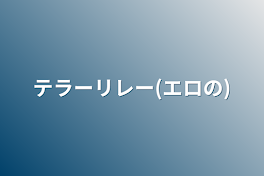 テラーリレー(エロの)